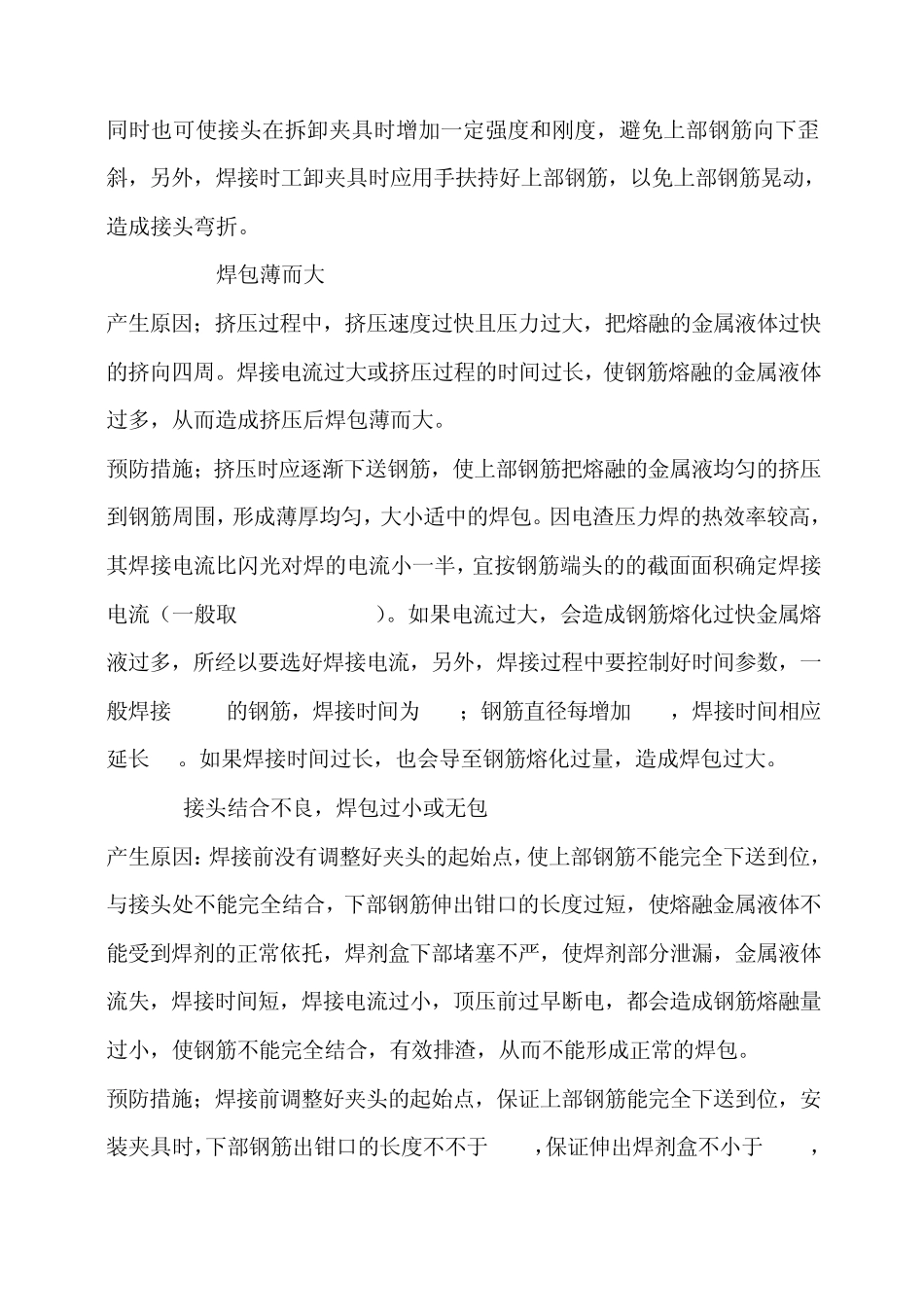 同时也可使接头在拆卸夹具时增加一定强度和刚度，避免上部钢筋向下歪斜，另外，焊接时工卸夹具时应用手扶持好上部钢筋，以免上部钢筋晃动，造成接头弯折。

焊包薄而大

产生原因；挤压过程中，挤压速度过快且压力过大，把熔融的金属液体过快的挤向四周。焊接电流过大或挤压过程的时间过长，使钢筋熔融的金属液体过多，从而造成挤压后焊包薄而大。

预防措施；挤压时应逐渐下送钢筋，使上部钢筋把熔融的金属液均匀的挤压到钢筋周围，形成薄厚均匀，大小适中的焊包。因电渣压力焊的热效率较高，其焊接电流比闪光对焊的电流小一半，宜按钢筋端头的的截面面积确定焊接电流（一般取 ）。如果电流过大，会造成钢筋熔化过快金属熔液过多，所经以要选好焊接电流，另外，焊接过程中要控制好时间参数，一般焊接 的钢筋，焊接时间为 ；钢筋直径每增加 ，焊接时间相应延长 。如果焊接时间过长，也会导至钢筋熔化过量，造成焊包过大。

接头结合不良，焊包过小或无包

产生原因：焊接前没有调整好夹头的起始点，使上部钢筋不能完全下送到位，与接头处不能完全结合，下部钢筋伸出钳口的长度过短，使熔融金属液体不能受到焊剂的正常依托，焊剂盒下部堵塞不严，使焊剂部分泄漏，金属液体流失，焊接时间短，焊接电流过小，顶压前过早断电，都会造成钢筋熔融量过小，使钢筋不能完全结合，有效排渣，从而不能形成正常的焊包。

预防措施；焊接前调整好夹头的起始点，保证上部钢筋能完全下送到位，安装夹具时，下部钢筋出钳口的长度不不于 ，保证伸出焊剂盒不小于 ，